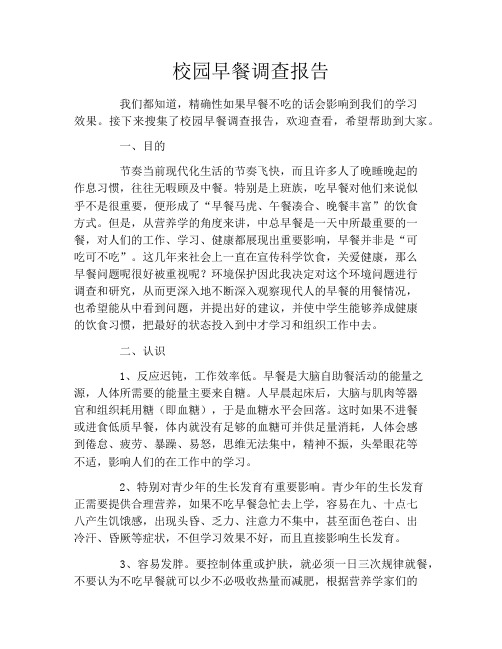 校园早餐调查报告

我们都知道，精确性如果早餐不吃的话会影响到我们的学习效果。接下来搜集了校园早餐调查报告，欢迎查看，希望帮助到大家。

一、目的

节奏当前现代化生活的节奏飞快，而且许多人了晚睡晚起的作息习惯，往往无暇顾及中餐。特别是上班族，吃早餐对他们来说似乎不是很重要，便形成了“早餐马虎、午餐凑合、晚餐丰富”的饮食方式。但是，从营养学的角度来讲，中总早餐是一天中所最重要的一餐，对人们的工作、学习、健康都展现出重要影响，早餐并非是“可吃可不吃”。这几年来社会上一直在宣传科学饮食，关爱健康，那么早餐问题呢很好被重视呢？环境保护因此我决定对这个环境问题进行调查和研究，从而更深入地不断深入观察现代人的早餐的用餐情况，也希望能从中看到问题，并提出好的建议，并使中学生能够养成健康的饮食习惯，把最好的状态投入到中才学习和组织工作中去。

二、认识

1、反应迟钝，工作效率低。早餐是大脑自助餐活动的能量之源，人体所需要的能量主要来自糖。人早晨起床后，大脑与肌肉等器官和组织耗用糖（即血糖），于是血糖水平会回落。这时如果不进餐或进食低质早餐，体内就没有足够的血糖可并供足量消耗，人体会感到倦怠、疲劳、暴躁、易怒，思维无法集中，精神不振，头晕眼花等不适，影响人们的在工作中的学习。

2、特别对青少年的生长发育有重要影响。青少年的生长发育正需要提供合理营养，如果不吃早餐急忙去上学，容易在九、十点七八产生饥饿感，出现头昏、乏力、注意力不集中，甚至面色苍白、出冷汗、昏厥等症状，不但学习效果不好，而且直接影响生长发育。

3、容易发胖。要控制体重或护肤，就必须一日三次规律就餐，不要认为不吃早餐就可以少不必吸收热量而减肥，根据营养学家们的